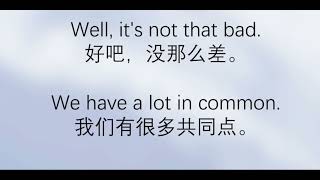 Well, it's not that bad.
好吧，没那么差。

We have a lot in common.
我们有很多共同点。